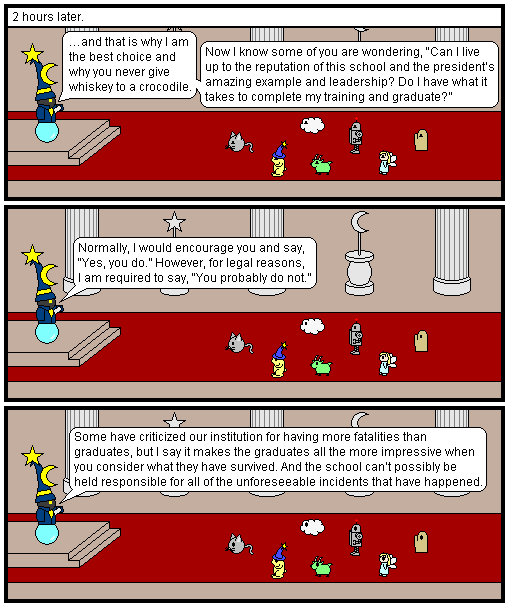 2 hours later.

…and that is why I am the best choice and why you never give whiskey to a crocodile.

Now I know some of you are wondering, "Can I live up to the reputation of this school and the president's amazing example and leadership? Do I have what it takes to complete my training and graduate?"

Normally, I would encourage you and say, "Yes, you do." However, for legal reasons, I am required to say, "You probably do not."

Some have criticized our institution for having more fatalities than graduates, but I say it makes the graduates all the more impressive when you consider what they have survived. And the school can't possibly be held responsible for all of the unforeseeable incidents that have happened.